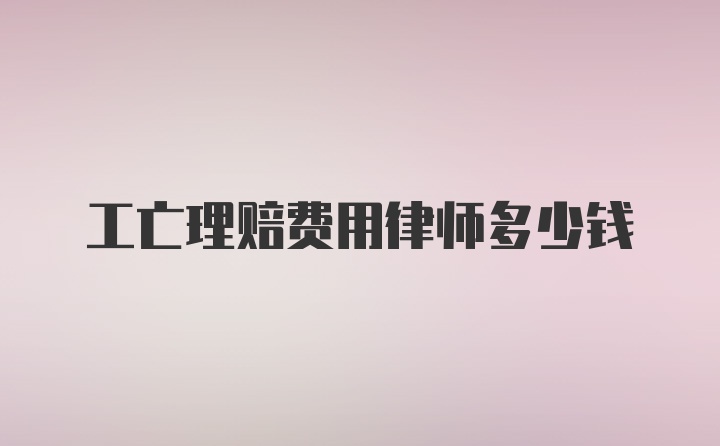 工亡理赔费用律师多少钱